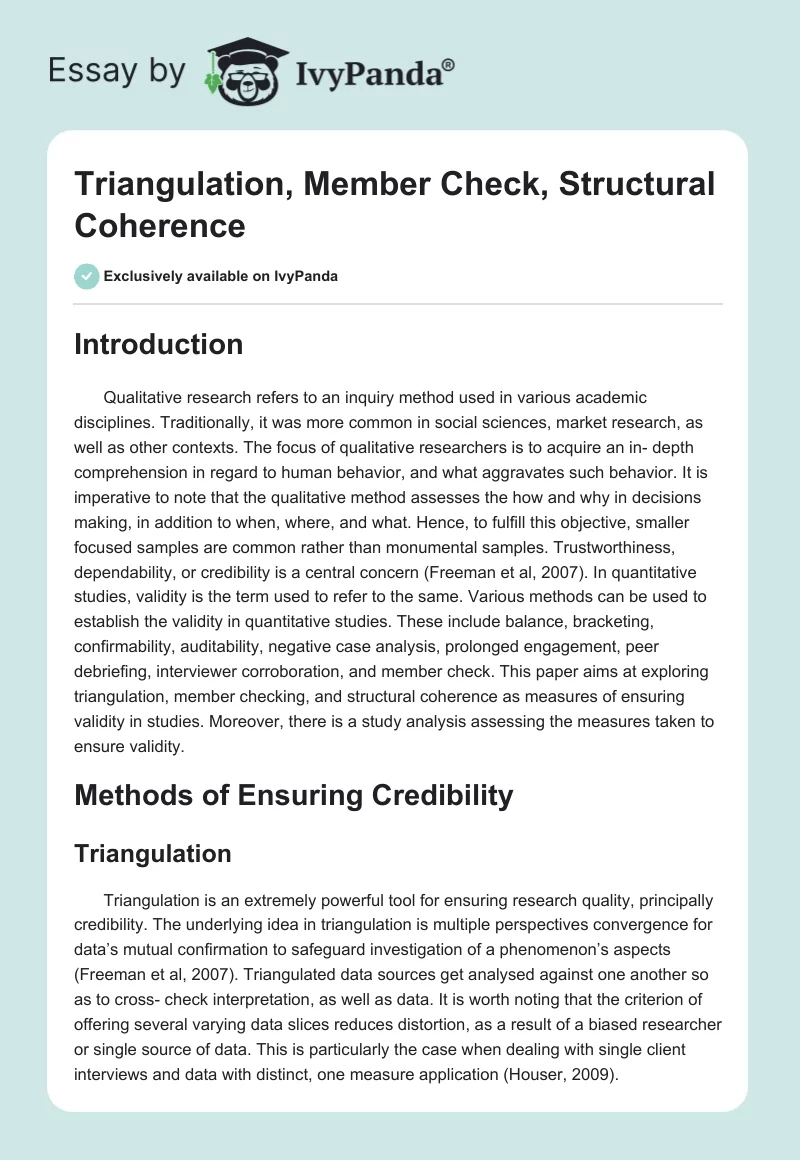 Essay by IvyPanda®

Triangulation, Member Check, Structural Coherence

Exclusively available on IvyPanda

Introduction

Qualitative research refers to an inquiry method used in various academic disciplines. Traditionally, it was more common in social sciences, market research, as well as other contexts. The focus of qualitative researchers is to acquire an in- depth comprehension in regard to human behavior, and what aggravates such behavior. It is imperative to note that the qualitative method assesses the how and why in decisions making, in addition to when, where, and what. Hence, to fulfill this objective, smaller focused samples are common rather than monumental samples. Trustworthiness, dependability, or credibility is a central concern (Freeman et al, 2007). In quantitative studies, validity is the term used to refer to the same. Various methods can be used to establish the validity in quantitative studies. These include balance, bracketing, confirmability, auditability, negative case analysis, prolonged engagement, peer debriefing, interviewer corroboration, and member check. This paper aims at exploring triangulation, member checking, and structural coherence as measures of ensuring validity in studies. Moreover, there is a study analysis assessing the measures taken to ensure validity.

Methods of Ensuring Credibility

Triangulation

Triangulation is an extremely powerful tool for ensuring research quality, principally credibility. The underlying idea in triangulation is multiple perspectives convergence for data's mutual confirmation to safeguard investigation of a phenomenon's aspects (Freeman et al, 2007). Triangulated data sources get analysed against one another so as to cross- check interpretation, as well as data. It is worth noting that the criterion of offering several varying data slices reduces distortion, as a result of a biased researcher or single source of data. This is particularly the case when dealing with single client interviews and data with distinct, one measure application (Houser, 2009).